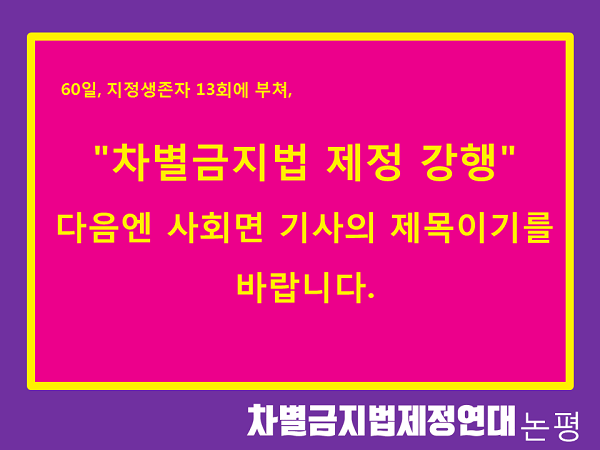 60일, 지정생존자 13회에 부쳐,

"차별금지법 제정 강행"

다음엔 사회면 기사의 제목이기를 바랍니다.

차별금지법제정연대 논평